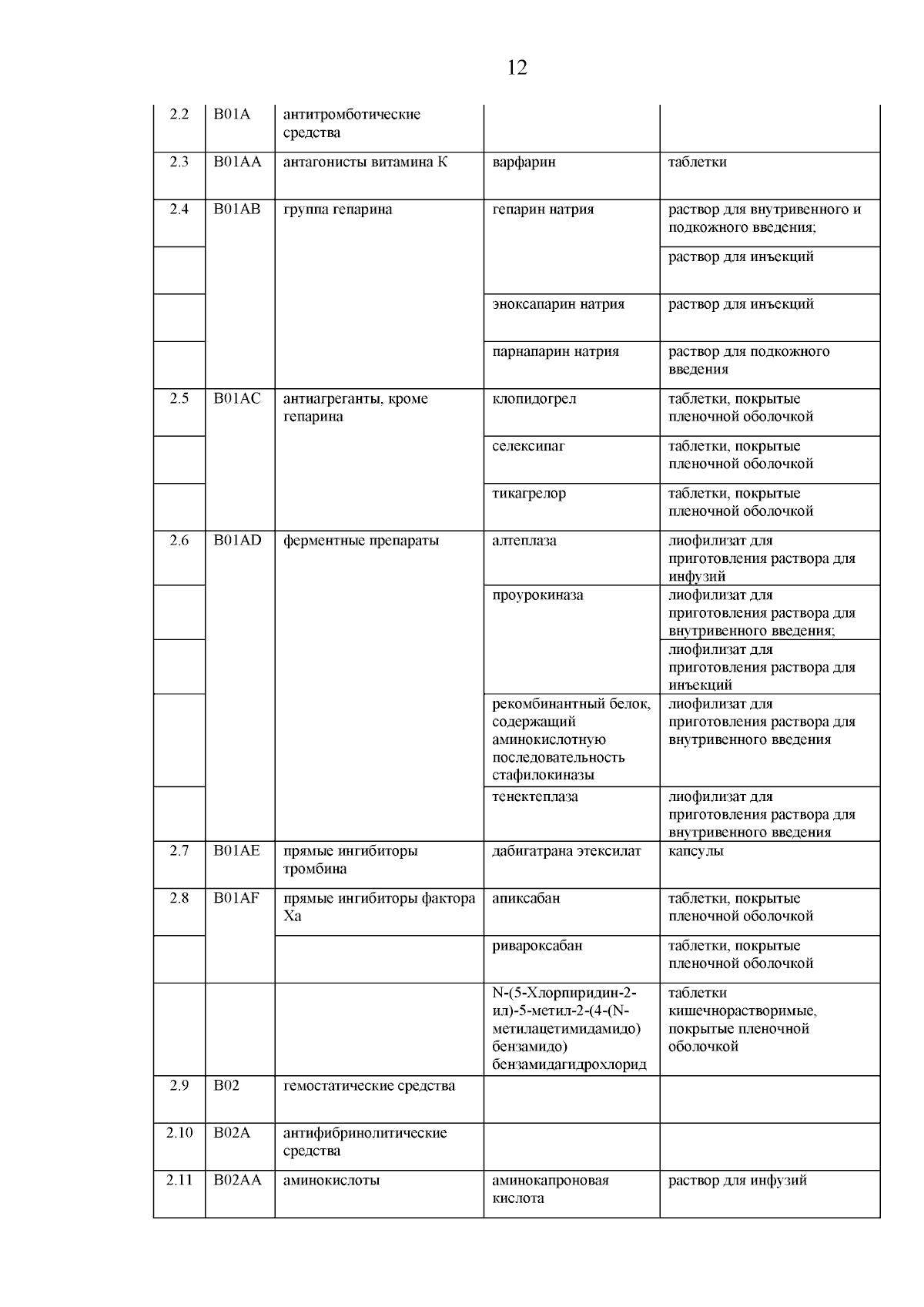 12

| | | | | |
|---|---|---|---|---|
| 2.2 | B01A | антитромботические средства | | |
| 2.3 | B01AA | антагонисты витамина К | варфарин | таблетки |
| 2.4 | B01AB | группа гепарина | гепарин натрия | раствор для внутривенного и подкожного введения; |
| | | | | раствор для инъекций |
| | | | эноксапарин натрия | раствор для инъекций |
| | | | парнапарин натрия | раствор для подкожного введения |
| 2.5 | B01AC | антиагреганты, кроме гепарина | клопидогрел | таблетки, покрытые пленочной оболочкой |
| | | | селексипаг | таблетки, покрытые пленочной оболочкой |
| | | | тикагрелор | таблетки, покрытые пленочной оболочкой |
| 2.6 | B01AD | ферментные препараты | алтеплаза | лиофилизат для приготовления раствора для инфузий |
| | | | проурокиназа | лиофилизат для приготовления раствора для внутривенного введения; |
| | | | | лиофилизат для приготовления раствора для инъекций |
| | | | рекомбинантный белок, содержащий аминокислотную последовательность стафилокиназы | лиофилизат для приготовления раствора для внутривенного введения |
| | | | тенектеплаза | лиофилизат для приготовления раствора для внутривенного введения |
| 2.7 | B01AE | прямые ингибиторы тромбина | дабигатрана этексилат | капсулы |
| 2.8 | B01AF | прямые ингибиторы фактора Xa | апиксабан | таблетки, покрытые пленочной оболочкой |
| | | | ривароксабан | таблетки, покрытые пленочной оболочкой |
| | | | N-(5-Хлорпиридин-2-ил)-5-метил-2-(4-(N-метилацетимидамидо) бензамидо) бензамидагидрохлорид | таблетки кишечнорастворимые, покрытые пленочной оболочкой |
| 2.9 | B02 | гемостатические средства | | |
| 2.10 | B02A | антифибринолитические средства | | |
| 2.11 | B02AA | аминокислоты | аминокапроновая кислота | раствор для инфузий |